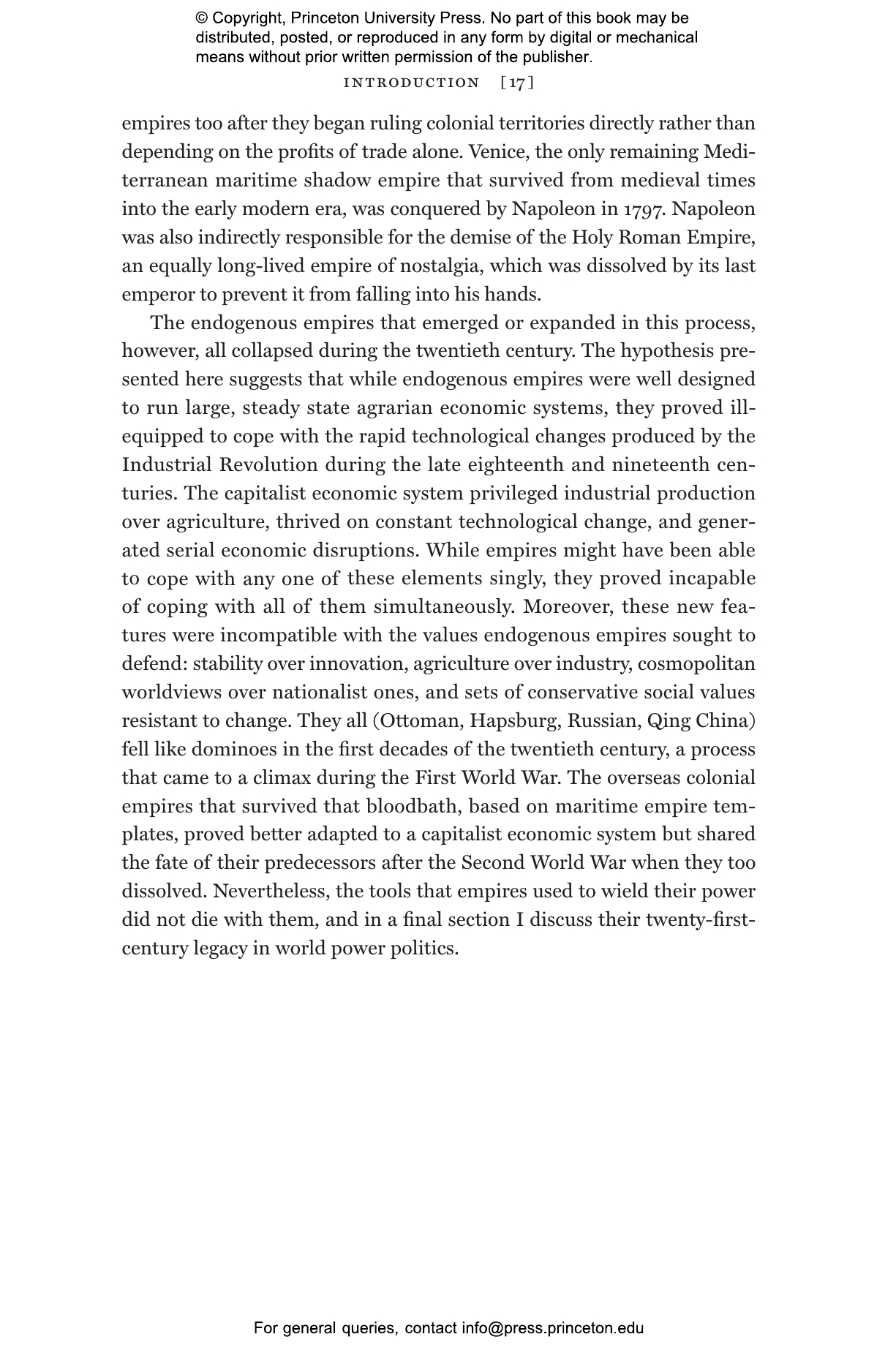 © Copyright, Princeton University Press. No part of this book may be distributed, posted, or reproduced in any form by digital or mechanical means without prior written permission of the publisher.

INTRODUCTION [17]

empires too after they began ruling colonial territories directly rather than depending on the profits of trade alone. Venice, the only remaining Mediterranean maritime shadow empire that survived from medieval times into the early modern era, was conquered by Napoleon in 1797. Napoleon was also indirectly responsible for the demise of the Holy Roman Empire, an equally long-lived empire of nostalgia, which was dissolved by its last emperor to prevent it from falling into his hands.

The endogenous empires that emerged or expanded in this process, however, all collapsed during the twentieth century. The hypothesis presented here suggests that while endogenous empires were well designed to run large, steady state agrarian economic systems, they proved ill-equipped to cope with the rapid technological changes produced by the Industrial Revolution during the late eighteenth and nineteenth centuries. The capitalist economic system privileged industrial production over agriculture, thrived on constant technological change, and generated serial economic disruptions. While empires might have been able to cope with any one of these elements singly, they proved incapable of coping with all of them simultaneously. Moreover, these new features were incompatible with the values endogenous empires sought to defend: stability over innovation, agriculture over industry, cosmopolitan worldviews over nationalist ones, and sets of conservative social values resistant to change. They all (Ottoman, Hapsburg, Russian, Qing China) fell like dominoes in the first decades of the twentieth century, a process that came to a climax during the First World War. The overseas colonial empires that survived that bloodbath, based on maritime empire templates, proved better adapted to a capitalist economic system but shared the fate of their predecessors after the Second World War when they too dissolved. Nevertheless, the tools that empires used to wield their power did not die with them, and in a final section I discuss their twenty-first-century legacy in world power politics.

For general queries, contact info@press.princeton.edu